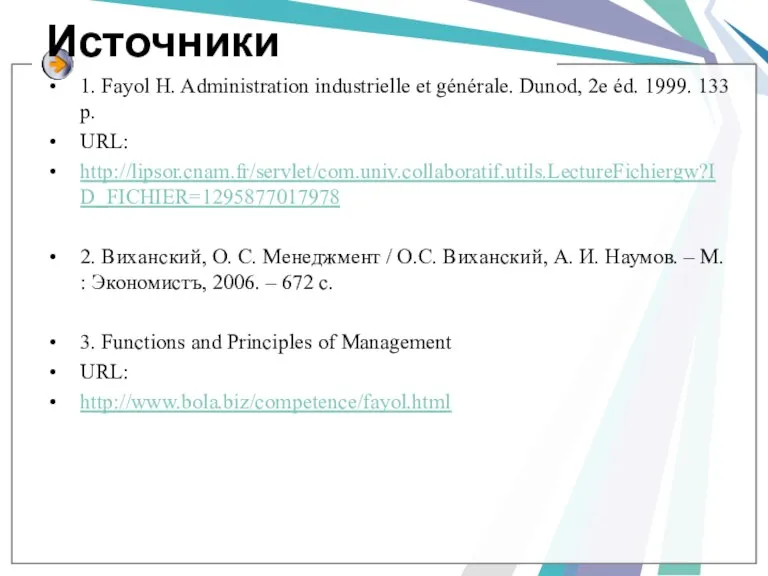 Источники

• 1. Fayol H. Administration industrielle et générale. Dunod, 2e éd. 1999. 133 p.
• URL:
• http://lipsor.cnam.fr/servlet/com.univ.collaboratif.utils.LectureFichiergw?ID_FICHIER=1295877017978

• 2. Виханский, О. С. Менеджмент / О.С. Виханский, А. И. Наумов. – М. : Экономистъ, 2006. – 672 с.

• 3. Functions and Principles of Management
• URL:
• http://www.bola.biz/competence/fayol.html